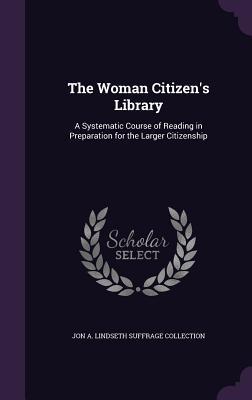 The Woman Citizen's Library

A Systematic Course of Reading in Preparation for the Larger Citizenship

Scholar
SELECT

JON A. LINDSETH SUFFRAGE COLLECTION